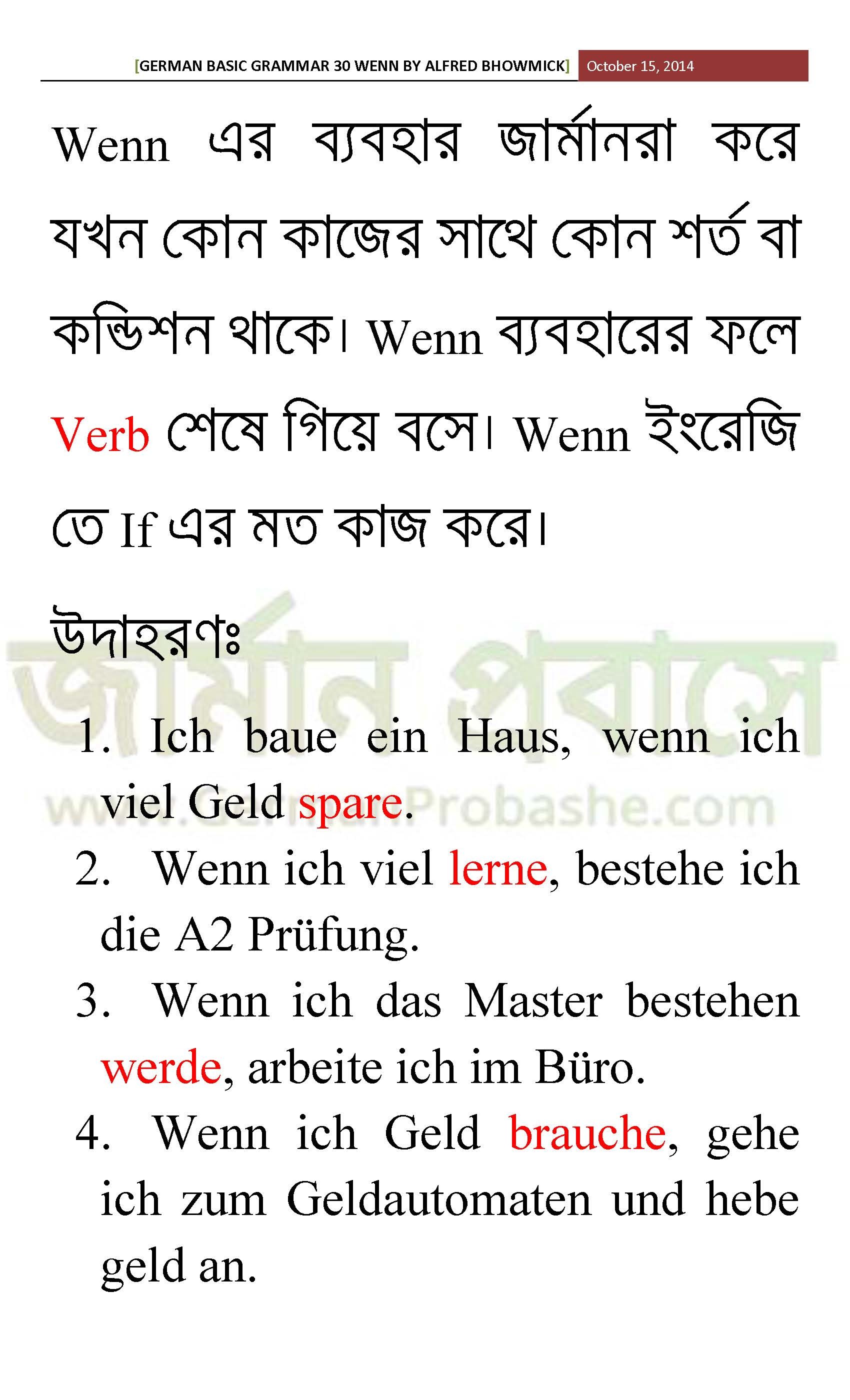 [GERMAN BASIC GRAMMAR 30 WENN BY ALFRED BHOWMICK] October 15, 2014

Wenn এর ব্যবহার জার্মানরা করে যখন কোন কাজের সাথে কোন শর্ত বা কন্ডিশন থাকে। Wenn ব্যবহারের ফলে Verb শেষে গিয়ে বসে। Wenn ইংরেজি তে If এর মত কাজ করে।

উদাহরণঃ

জার্মান প্রবাসে
www.GermanProbashe.com

1. Ich baue ein Haus, wenn ich viel Geld spare.
2. Wenn ich viel lerne, bestehe ich die A2 Prüfung.
3. Wenn ich das Master bestehen werde, arbeite ich im Büro.
4. Wenn ich Geld brauche, gehe ich zum Geldautomaten und hebe geld an.